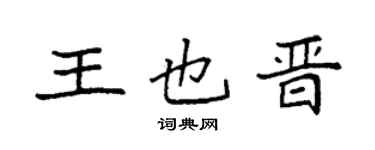 王也晋

词典网